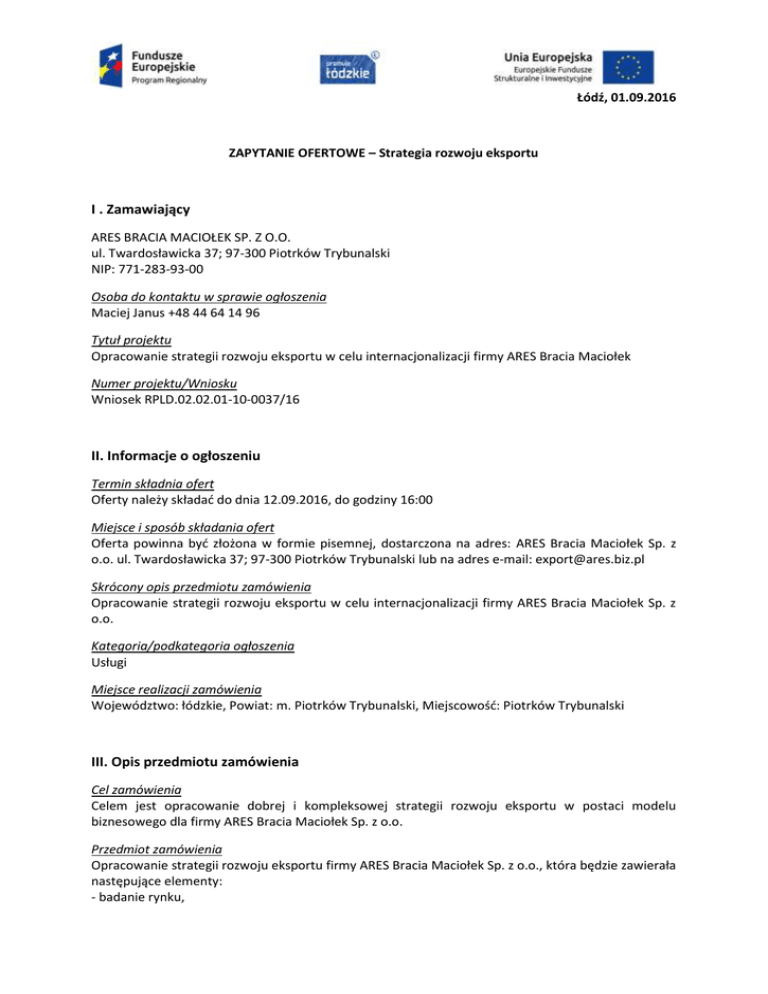 Fundusze Europejskie
Program Regionalny

promuje łódzkie

Unia Europejska
Europejskie Fundusze Strukturalne i Inwestycyjne

Łódź, 01.09.2016

ZAPYTANIE OFERTOWE – Strategia rozwoju eksportu

I . Zamawiający

ARES BRACIA MACIOŁEK SP. Z O.O.
ul. Twardosławicka 37; 97-300 Piotrków Trybunalski
NIP: 771-283-93-00

Osoba do kontaktu w sprawie ogłoszenia
Maciej Janus +48 44 64 14 96

Tytuł projektu
Opracowanie strategii rozwoju eksportu w celu internacjonalizacji firmy ARES Bracia Maciołek

Numer projektu/Wniosku
Wniosek RPLD.02.02.01-10-0037/16

II. Informacje o ogłoszeniu

Termin składnia ofert
Oferty należy składać do dnia 12.09.2016, do godziny 16:00

Miejsce i sposób składania ofert
Oferta powinna być złożona w formie pisemnej, dostarczona na adres: ARES Bracia Maciołek Sp. z o.o. ul. Twardosławicka 37; 97-300 Piotrków Trybunalski lub na adres e-mail: export@ares.biz.pl

Skrócony opis przedmiotu zamówienia
Opracowanie strategii rozwoju eksportu w celu internacjonalizacji firmy ARES Bracia Maciołek Sp. z o.o.

Kategoria/podkategoria ogłoszenia
Usługi

Miejsce realizacji zamówienia
Województwo: łódzkie, Powiat: m. Piotrków Trybunalski, Miejscowość: Piotrków Trybunalski

III. Opis przedmiotu zamówienia

Cel zamówienia
Celem jest opracowanie dobrej i kompleksowej strategii rozwoju eksportu w postaci modelu biznesowego dla firmy ARES Bracia Maciołek Sp. z o.o.

Przedmiot zamówienia
Opracowanie strategii rozwoju eksportu firmy ARES Bracia Maciołek Sp. z o.o., która będzie zawierała następujące elementy:
- badanie rynku,